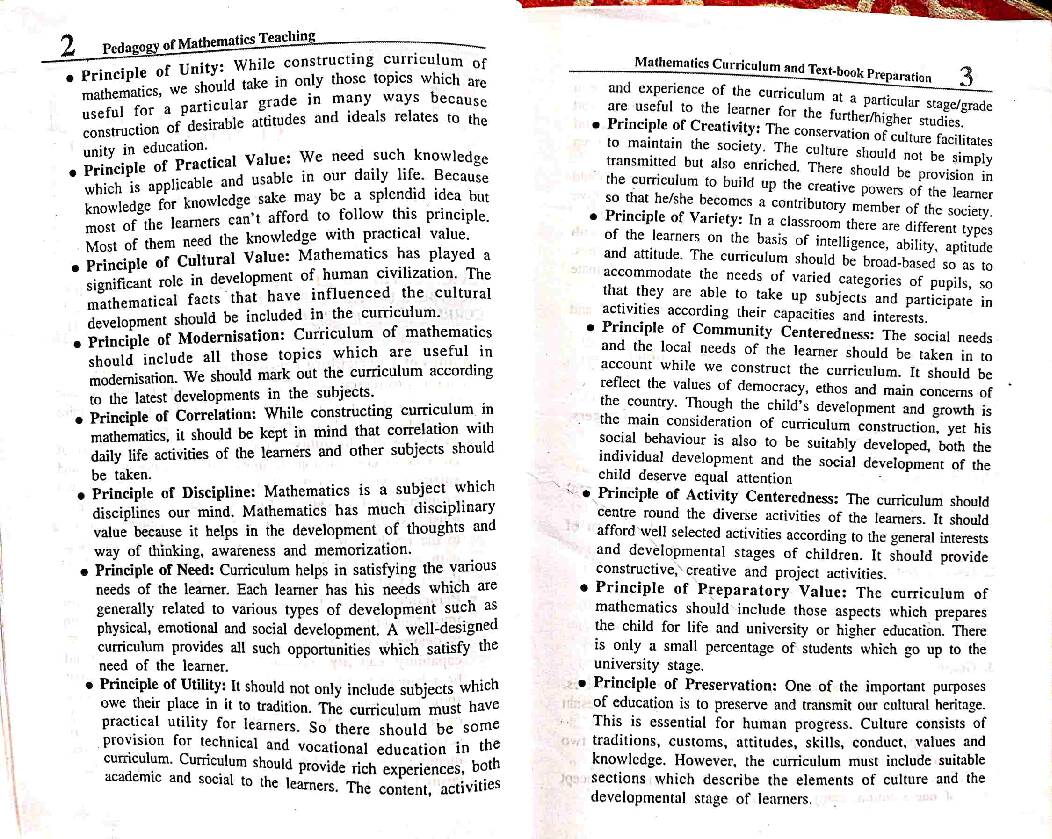 2 Pedagogy of Mathematics Teaching

• Principle of Unity: While constructing curriculum of mathematics, we should take in only those topics which are useful for a particular grade in many ways because construction of desirable attitudes and ideals relates to the unity in education.

• Principle of Practical Value: We need such knowledge which is applicable and usable in our daily life. Because knowledge for knowledge sake may be a splendid idea but most of the learners can't afford to follow this principle. Most of them need the knowledge with practical value.

• Principle of Cultural Value: Mathematics has played a significant role in development of human civilization. The mathematical facts that have influenced the cultural development should be included in the curriculum.

• Principle of Modernisation: Curriculum of mathematics should include all those topics which are useful in modernisation. We should mark out the curriculum according to the latest developments in the subjects.

• Principle of Correlation: While constructing curriculum in mathematics, it should be kept in mind that correlation with daily life activities of the learners and other subjects should be taken.

• Principle of Discipline: Mathematics is a subject which disciplines our mind. Mathematics has much disciplinary value because it helps in the development of thoughts and way of thinking, awareness and memorization.

• Principle of Need: Curriculum helps in satisfying the various needs of the learner. Each learner has his needs which are generally related to various types of development such as physical, emotional and social development. A well-designed curriculum provides all such opportunities which satisfy the need of the learner.

• Principle of Utility: It should not only include subjects which owe their place in it to tradition. The curriculum must have practical utility for learners. So there should be some provision for technical and vocational education in the curriculum. Curriculum should provide rich experiences, both academic and social to the learners. The content, activities

Mathematics Curriculum and Text-book Preparation 3

and experience of the curriculum at a particular stage/grade are useful to the learner for the further/higher studies.

• Principle of Creativity: The conservation of culture facilitates to maintain the society. The culture should not be simply transmitted but also enriched. There should be provision in the curriculum to build up the creative powers of the learner so that he/she becomes a contributory member of the society.

• Principle of Variety: In a classroom there are different types of the learners on the basis of intelligence, ability, aptitude and attitude. The curriculum should be broad-based so as to accommodate the needs of varied categories of pupils, so that they are able to take up subjects and participate in activities according their capacities and interests.

• Principle of Community Centeredness: The social needs and the local needs of the learner should be taken in to account while we construct the curriculum. It should be reflect the values of democracy, ethos and main concerns of the country. Though the child's development and growth is the main consideration of curriculum construction, yet his social behaviour is also to be suitably developed, both the individual development and the social development of the child deserve equal attention

• Principle of Activity Centeredness: The curriculum should centre round the diverse activities of the learners. It should afford well selected activities according to the general interests and developmental stages of children. It should provide constructive, creative and project activities.

• Principle of Preparatory Value: The curriculum of mathematics should include those aspects which prepares the child for life and university or higher education. There is only a small percentage of students which go up to the university stage.

• Principle of Preservation: One of the important purposes of education is to preserve and transmit our cultural heritage. This is essential for human progress. Culture consists of traditions, customs, attitudes, skills, conduct, values and knowledge. However, the curriculum must include suitable sections which describe the elements of culture and the developmental stage of learners.